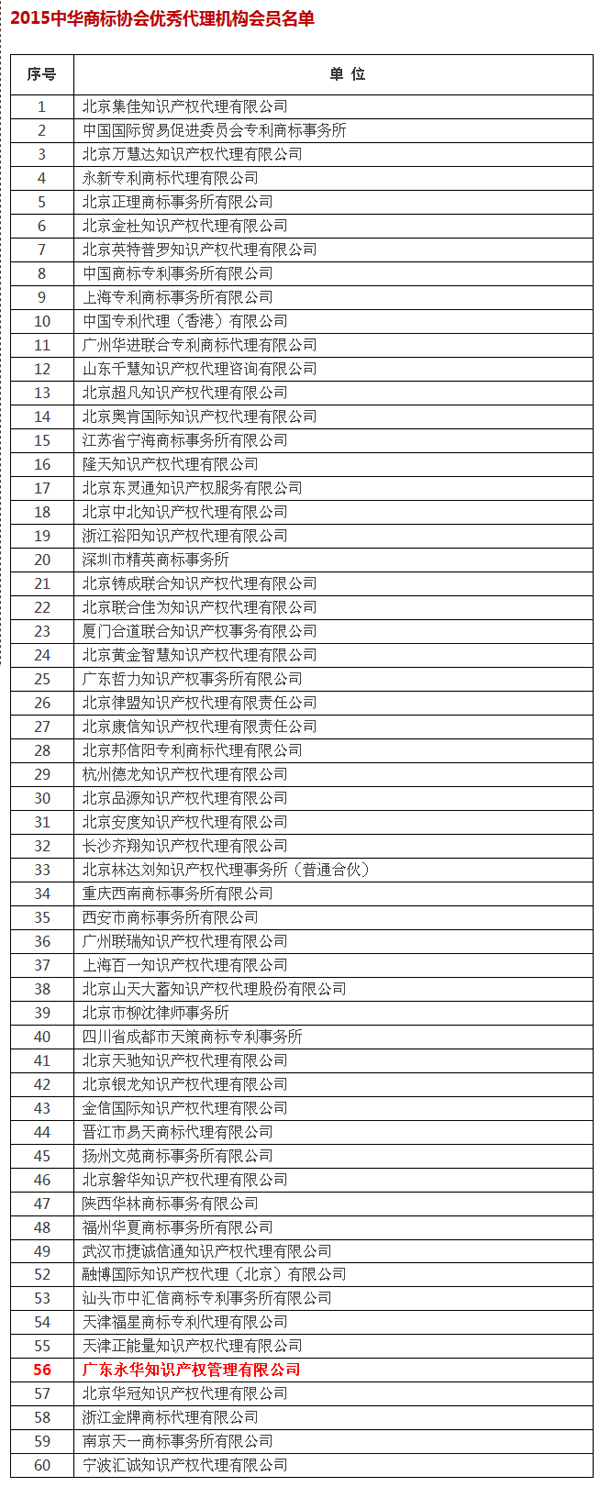 2015中华商标协会优秀代理机构会员名单

| 序号 | 单 位 |
|---|---|
| 1 | 北京集佳知识产权代理有限公司 |
| 2 | 中国国际贸易促进委员会专利商标事务所 |
| 3 | 北京万慧达知识产权代理有限公司 |
| 4 | 永新专利商标代理有限公司 |
| 5 | 北京正理商标事务所有限公司 |
| 6 | 北京金杜知识产权代理有限公司 |
| 7 | 北京英特普罗知识产权代理有限公司 |
| 8 | 中国商标专利事务所有限公司 |
| 9 | 上海专利商标事务所有限公司 |
| 10 | 中国专利代理（香港）有限公司 |
| 11 | 广州华进联合专利商标代理有限公司 |
| 12 | 山东千慧知识产权代理咨询有限公司 |
| 13 | 北京超凡知识产权代理有限公司 |
| 14 | 北京奥肯国际知识产权代理有限公司 |
| 15 | 江苏省宁海商标事务所有限公司 |
| 16 | 隆天知识产权代理有限公司 |
| 17 | 北京东灵通知识产权服务有限公司 |
| 18 | 北京中北知识产权代理有限公司 |
| 19 | 浙江裕阳知识产权代理有限公司 |
| 20 | 深圳市精英商标事务所 |
| 21 | 北京铸成联合知识产权代理有限公司 |
| 22 | 北京联合佳为知识产权代理有限公司 |
| 23 | 厦门合道联合知识产权事务有限公司 |
| 24 | 北京黄金智慧知识产权代理有限公司 |
| 25 | 广东哲力知识产权事务所有限公司 |
| 26 | 北京律盟知识产权代理有限责任公司 |
| 27 | 北京康信知识产权代理有限责任公司 |
| 28 | 北京邦信阳专利商标代理有限公司 |
| 29 | 杭州德龙知识产权代理有限公司 |
| 30 | 北京品源知识产权代理有限公司 |
| 31 | 北京安度知识产权代理有限公司 |
| 32 | 长沙齐翔知识产权代理有限公司 |
| 33 | 北京林达刘知识产权代理事务所（普通合伙） |
| 34 | 重庆西南商标事务所有限公司 |
| 35 | 西安市商标事务所有限公司 |
| 36 | 广州联瑞知识产权代理有限公司 |
| 37 | 上海百一知识产权代理有限公司 |
| 38 | 北京山天大蓄知识产权代理股份有限公司 |
| 39 | 北京市柳沈律师事务所 |
| 40 | 四川省成都市天策商标专利事务所 |
| 41 | 北京天驰知识产权代理有限公司 |
| 42 | 北京银龙知识产权代理有限公司 |
| 43 | 金信国际知识产权代理有限公司 |
| 44 | 晋江市易天商标代理有限公司 |
| 45 | 扬州文苑商标事务所有限公司 |
| 46 | 北京磐华知识产权代理有限公司 |
| 47 | 陕西华林商标事务有限公司 |
| 48 | 福州华夏商标事务所有限公司 |
| 49 | 武汉市捷诚信通知识产权代理有限公司 |
| 52 | 融博国际知识产权代理（北京）有限公司 |
| 53 | 汕头市中汇信商标专利事务所有限公司 |
| 54 | 天津福星商标专利代理有限公司 |
| 55 | 天津正能量知识产权代理有限公司 |
| 56 | 广东永华知识产权管理有限公司 |
| 57 | 北京华冠知识产权代理有限公司 |
| 58 | 浙江金牌商标代理有限公司 |
| 59 | 南京天一商标事务所有限公司 |
| 60 | 宁波汇诚知识产权代理有限公司 |